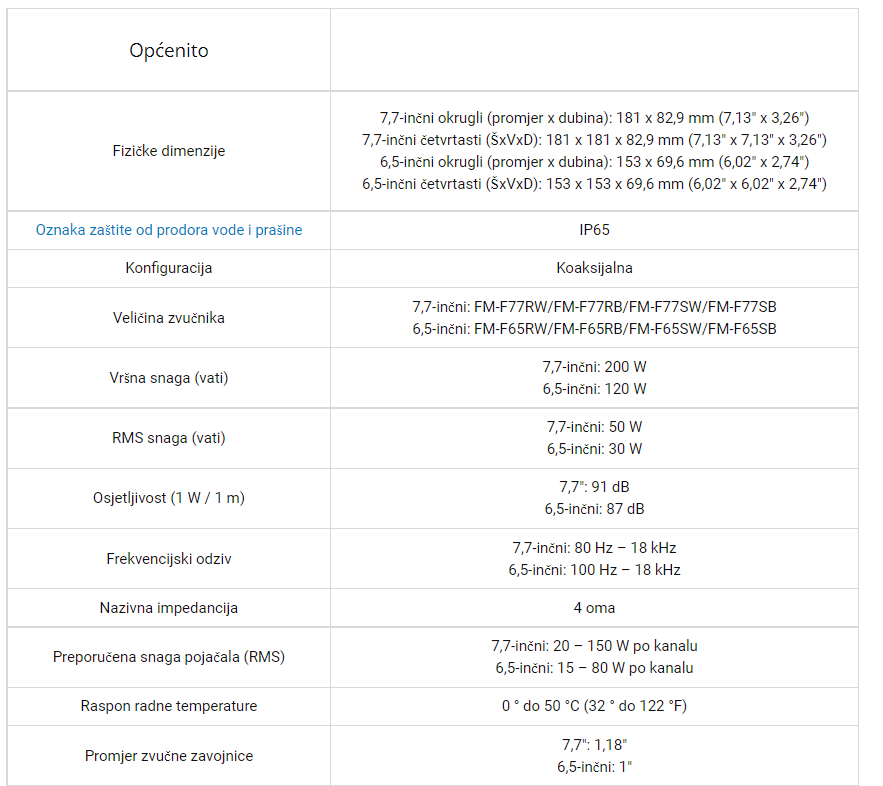 | Općenito | |
|---|---|
| Fizičke dimenzije | 7,7-inčni okrugli (promjer x dubina): 181 x 82,9 mm (7,13" x 3,26")<br>7,7-inčni četvrtasti (ŠxVxD): 181 x 181 x 82,9 mm (7,13" x 7,13" x 3,26")<br>6,5-inčni okrugli (promjer x dubina): 153 x 69,6 mm (6,02" x 2,74")<br>6,5-inčni četvrtasti (ŠxVxD): 153 x 153 x 69,6 mm (6,02" x 6,02" x 2,74") |
| Oznaka zaštite od prodora vode i prašine | IP65 |
| Konfiguracija | Koaksijalna |
| Veličina zvučnika | 7,7-inčni: FM-F77RW/FM-F77RB/FM-F77SW/FM-F77SB<br>6,5-inčni: FM-F65RW/FM-F65RB/FM-F65SW/FM-F65SB |
| Vršna snaga (vati) | 7,7-inčni: 200 W<br>6,5-inčni: 120 W |
| RMS snaga (vati) | 7,7-inčni: 50 W<br>6,5-inčni: 30 W |
| Osjetljivost (1 W / 1 m) | 7,7": 91 dB<br>6,5-inčni: 87 dB |
| Frekvencijski odziv | 7,7-inčni: 80 Hz – 18 kHz<br>6,5-inčni: 100 Hz – 18 kHz |
| Nazivna impedancija | 4 oma |
| Preporučena snaga pojačala (RMS) | 7,7-inčni: 20 – 150 W po kanalu<br>6,5-inčni: 15 – 80 W po kanalu |
| Raspon radne temperature | 0 ° do 50 °C (32 ° do 122 °F) |
| Promjer zvučne zavojnice | 7,7": 1,18"<br>6,5-inčni: 1" |